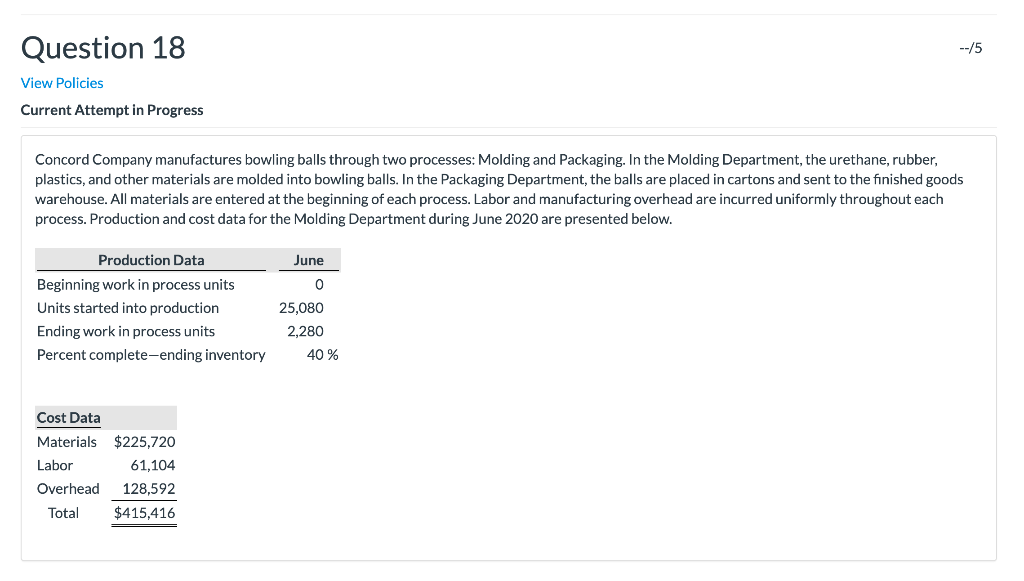 Question 18

--/5

View Policies

Current Attempt in Progress

Concord Company manufactures bowling balls through two processes: Molding and Packaging. In the Molding Department, the urethane, rubber, plastics, and other materials are molded into bowling balls. In the Packaging Department, the balls are placed in cartons and sent to the finished goods warehouse. All materials are entered at the beginning of each process. Labor and manufacturing overhead are incurred uniformly throughout each process. Production and cost data for the Molding Department during June 2020 are presented below.

| Production Data | June |
|---|---|
| Beginning work in process units | 0 |
| Units started into production | 25,080 |
| Ending work in process units | 2,280 |
| Percent complete—ending inventory | 40 % |

| Cost Data | |
|---|---|
| Materials | $225,720 |
| Labor | 61,104 |
| Overhead | 128,592 |
| Total | $415,416 |